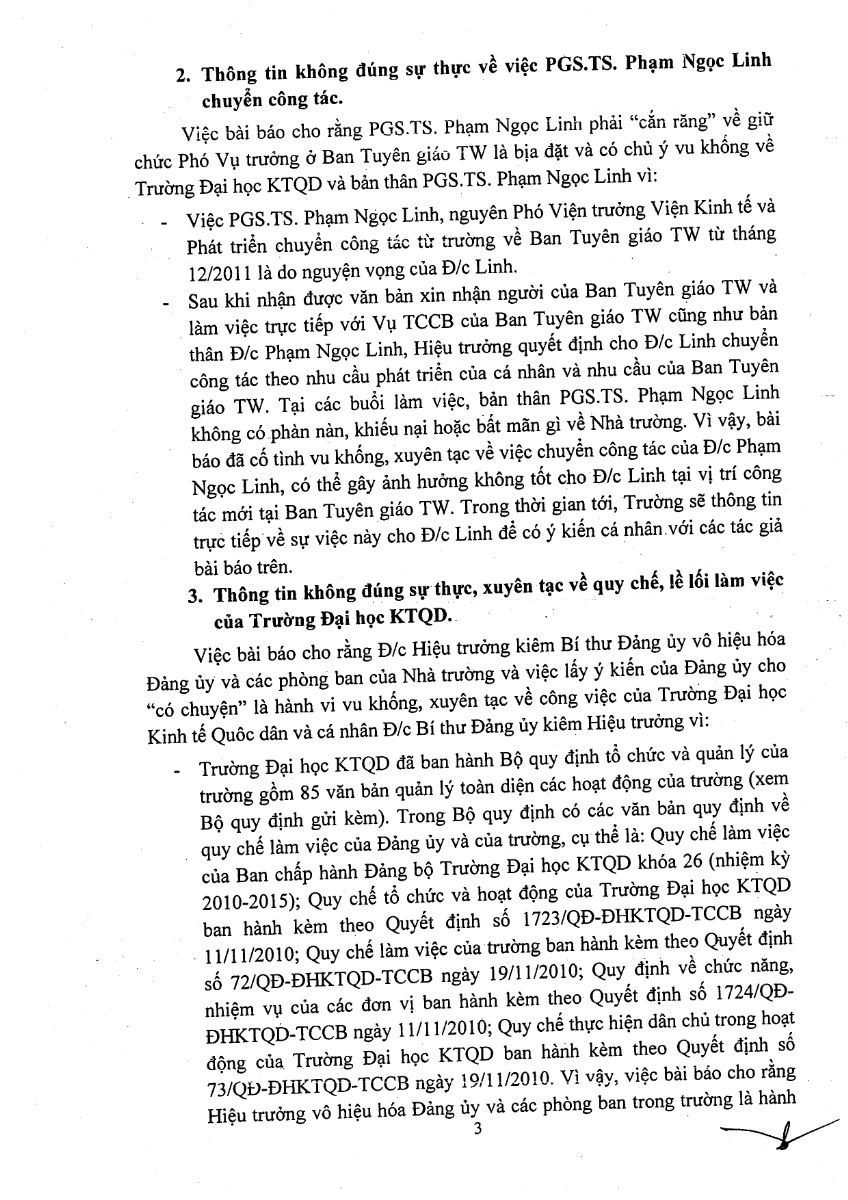 2. Thông tin không đúng sự thực về việc PGS.TS. Phạm Ngọc Linh chuyển công tác.

Việc bài báo cho rằng PGS.TS. Phạm Ngọc Linh phải "cắn răng" về giữ chức Phó Vụ trưởng ở Ban Tuyên giáo TW là bịa đặt và có chủ ý vu khống về Trường Đại học KTQD và bản thân PGS.TS. Phạm Ngọc Linh vì:

- Việc PGS.TS. Phạm Ngọc Linh, nguyên Phó Viện trưởng Viện Kinh tế và Phát triển chuyển công tác từ trường về Ban Tuyên giáo TW từ tháng 12/2011 là do nguyện vọng của Đ/c Linh.

- Sau khi nhận được văn bản xin nhận người của Ban Tuyên giáo TW và làm việc trực tiếp với Vụ TCCB của Ban Tuyên giáo TW cũng như bản thân Đ/c Phạm Ngọc Linh, Hiệu trưởng quyết định cho Đ/c Linh chuyển công tác theo nhu cầu phát triển của cá nhân và nhu cầu của Ban Tuyên giáo TW. Tại các buổi làm việc, bản thân PGS.TS. Phạm Ngọc Linh không có phàn nàn, khiếu nại hoặc bất mãn gì về Nhà trường. Vì vậy, bài báo đã cố tình vu khống, xuyên tạc về việc chuyển công tác của Đ/c Phạm Ngọc Linh, có thể gây ảnh hưởng không tốt cho Đ/c Linh tại vị trí công tác mới tại Ban Tuyên giáo TW. Trong thời gian tới, Trường sẽ thông tin trực tiếp về sự việc này cho Đ/c Linh để có ý kiến cá nhân với các tác giả bài báo trên.

3. Thông tin không đúng sự thực, xuyên tạc về quy chế, lề lối làm việc của Trường Đại học KTQD.

Việc bài báo cho rằng Đ/c Hiệu trưởng kiêm Bí thư Đảng ủy vô hiệu hóa Đảng ủy và các phòng ban của Nhà trường và việc lấy ý kiến của Đảng ủy cho "có chuyện" là hành vi vu khống, xuyên tạc về công việc của Trường Đại học Kinh tế Quốc dân và cá nhân Đ/c Bí thư Đảng ủy kiêm Hiệu trưởng vì:

- Trường Đại học KTQD đã ban hành Bộ quy định tổ chức và quản lý của trường gồm 85 văn bản quản lý toàn diện các hoạt động của trường (xem Bộ quy định gửi kèm). Trong Bộ quy định có các văn bản quy định về quy chế làm việc của Đảng ủy và của trường, cụ thể là: Quy chế làm việc của Ban chấp hành Đảng bộ Trường Đại học KTQD khóa 26 (nhiệm kỳ 2010-2015); Quy chế tổ chức và hoạt động của Trường Đại học KTQD ban hành kèm theo Quyết định số 1723/QĐ-ĐHKTQD-TCCB ngày 11/11/2010; Quy chế làm việc của trường ban hành kèm theo Quyết định số 72/QĐ-ĐHKTQD-TCCB ngày 19/11/2010; Quy định về chức năng, nhiệm vụ của các đơn vị ban hành kèm theo Quyết định số 1724/QĐ-ĐHKTQD-TCCB ngày 11/11/2010; Quy chế thực hiện dân chủ trong hoạt động của Trường Đại học KTQD ban hành kèm theo Quyết định số 73/QĐ-ĐHKTQD-TCCB ngày 19/11/2010. Vì vậy, việc bài báo cho rằng Hiệu trưởng vô hiệu hóa Đảng ủy và các phòng ban trong trường là hành

3